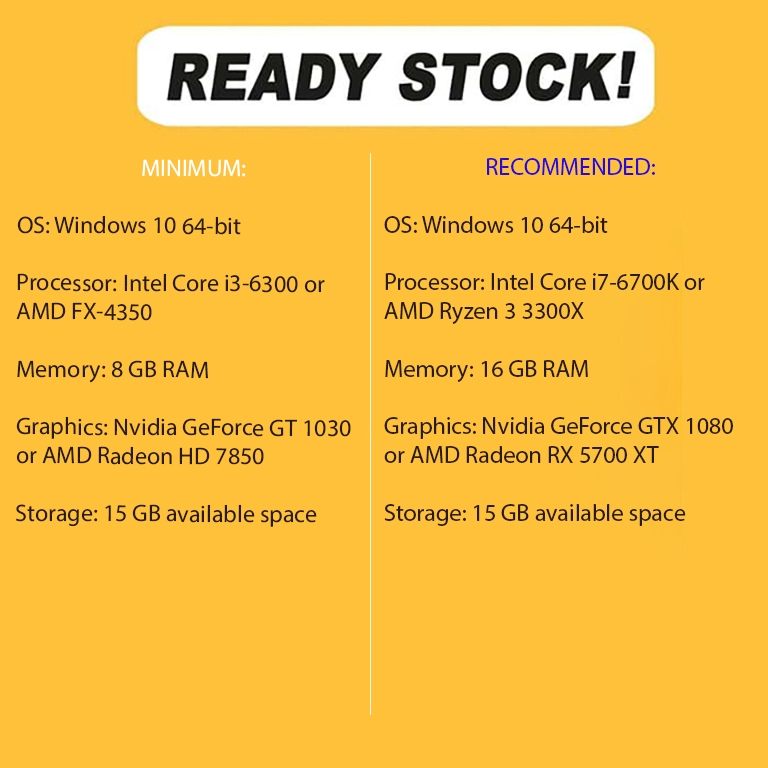 READY STOCK!

MINIMUM:

OS: Windows 10 64-bit

Processor: Intel Core i3-6300 or AMD FX-4350

Memory: 8 GB RAM

Graphics: Nvidia GeForce GT 1030 or AMD Radeon HD 7850

Storage: 15 GB available space

RECOMMENDED:

OS: Windows 10 64-bit

Processor: Intel Core i7-6700K or AMD Ryzen 3 3300X

Memory: 16 GB RAM

Graphics: Nvidia GeForce GTX 1080 or AMD Radeon RX 5700 XT

Storage: 15 GB available space